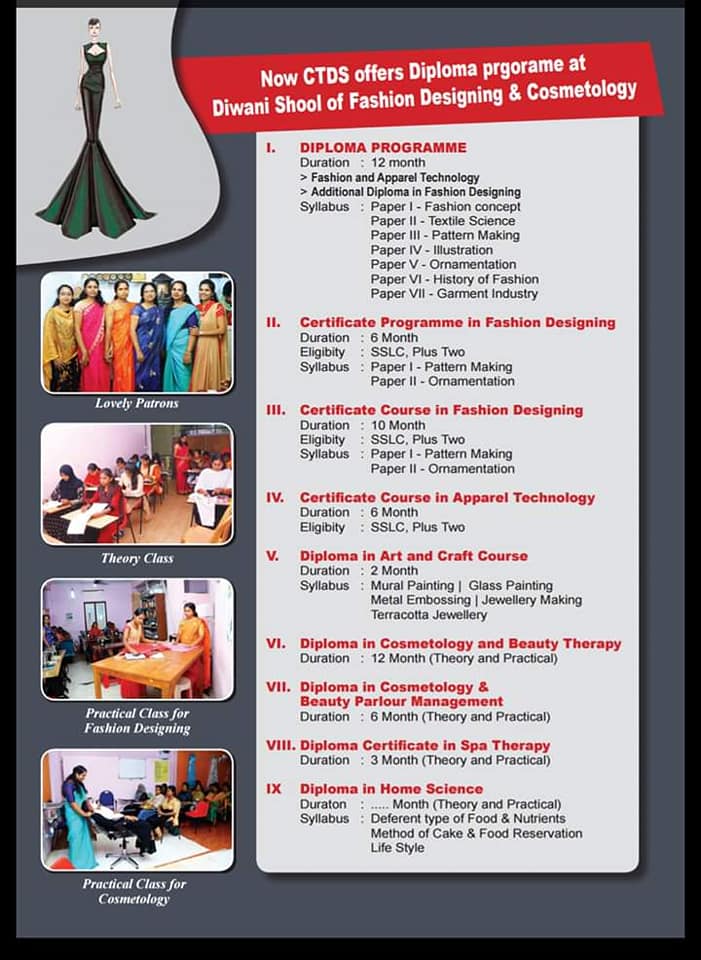 Now CTDS offers Diploma prgorame at Diwani Shool of Fashion Designing & Cosmetology

I. DIPLOMA PROGRAMME
Duration : 12 month
> Fashion and Apparel Technology
> Additional Diploma in Fashion Designing
Syllabus : Paper I - Fashion concept
Paper II - Textile Science
Paper III - Pattern Making
Paper IV - Illustration
Paper V - Ornamentation
Paper VI - History of Fashion
Paper VII - Garment Industry

II. Certificate Programme in Fashion Designing
Duration : 6 Month
Eligibity : SSLC, Plus Two
Syllabus : Paper I - Pattern Making
Paper II - Ornamentation

III. Certificate Course in Fashion Designing
Duration : 10 Month
Eligibity : SSLC, Plus Two
Syllabus : Paper I - Pattern Making
Paper II - Ornamentation

IV. Certificate Course in Apparel Technology
Duration : 6 Month
Eligibity : SSLC, Plus Two

V. Diploma in Art and Craft Course
Duration : 2 Month
Syllabus : Mural Painting | Glass Painting
Metal Embossing | Jewellery Making
Terracotta Jewellery

VI. Diploma in Cosmetology and Beauty Therapy
Duration : 12 Month (Theory and Practical)

VII. Diploma in Cosmetology & Beauty Parlour Management
Duration : 6 Month (Theory and Practical)

VIII. Diploma Certificate in Spa Therapy
Duration : 3 Month (Theory and Practical)

IX Diploma in Home Science
Duraton : ..... Month (Theory and Practical)
Syllabus : Deferent type of Food & Nutrients
Method of Cake & Food Reservation
Life Style

Lovely Patrons

Theory Class

Practical Class for Fashion Designing

Practical Class for Cosmetology